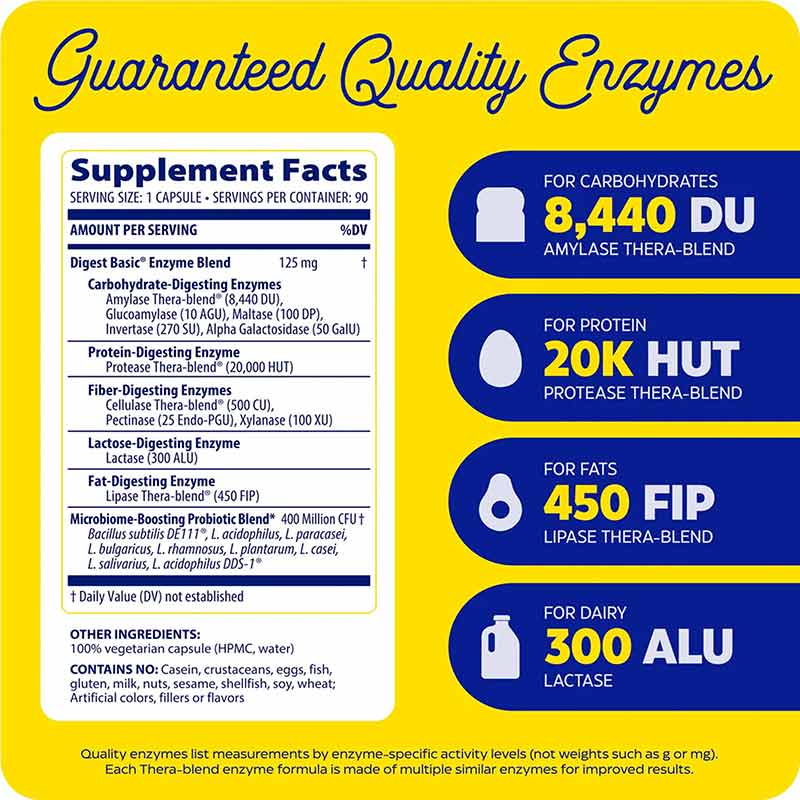 Guaranteed Quality Enzymes

Supplement Facts
SERVING SIZE: 1 CAPSULE • SERVINGS PER CONTAINER: 90

AMOUNT PER SERVING %DV

Digest Basic® Enzyme Blend 125 mg †

Carbohydrate-Digesting Enzymes
Amylase Thera-blend® (8,440 DU), Glucoamylase (10 AGU), Maltase (100 DP), Invertase (270 SU), Alpha Galactosidase (50 GalU)

Protein-Digesting Enzyme
Protease Thera-blend® (20,000 HUT)

Fiber-Digesting Enzymes
Cellulase Thera-blend® (500 CU), Pectinase (25 Endo-PGU), Xylanase (100 XU)

Lactose-Digesting Enzyme
Lactase (300 ALU)

Fat-Digesting Enzyme
Lipase Thera-blend® (450 FIP)

Microbiome-Boosting Probiotic Blend* 400 Million CFU †
Bacillus subtilis DE111®, L. acidophilus, L. paracasei, L. bulgaricus, L. rhamnosus, L. plantarum, L. casei, L. salivarius, L. acidophilus DDS-1®

† Daily Value (DV) not established

OTHER INGREDIENTS:
100% vegetarian capsule (HPMC, water)

CONTAINS NO: Casein, crustaceans, eggs, fish, gluten, milk, nuts, sesame, shellfish, soy, wheat; Artificial colors, fillers or flavors

FOR CARBOHYDRATES
8,440 DU
AMYLASE THERA-BLEND

FOR PROTEIN
20K HUT
PROTEASE THERA-BLEND

FOR FATS
450 FIP
LIPASE THERA-BLEND

FOR DAIRY
300 ALU
LACTASE

Quality enzymes list measurements by enzyme-specific activity levels (not weights such as g or mg). Each Thera-blend enzyme formula is made of multiple similar enzymes for improved results.